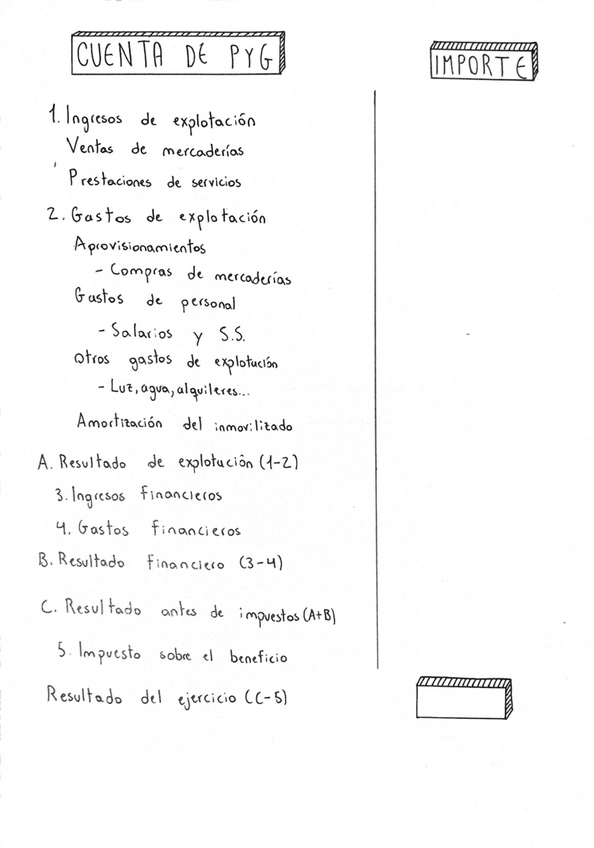 CUENTA DE PYG

IMPORTE

1. Ingresos de explotación
Ventas de mercaderías
Prestaciones de servicios

2. Gastos de explotación
Aprovisionamientos
- Compras de mercaderías
Gastos de personal
- Salarios y S.S.
Otros gastos de explotación
- Luz, agua, alquileres...
Amortización del inmovilizado

A. Resultado de explotación (1-2)
3. Ingresos financieros
4. Gastos financieros
B. Resultado financiero (3-4)

C. Resultado antes de impuestos (A+B)

5. Impuesto sobre el beneficio

Resultado del ejercicio (C-5)